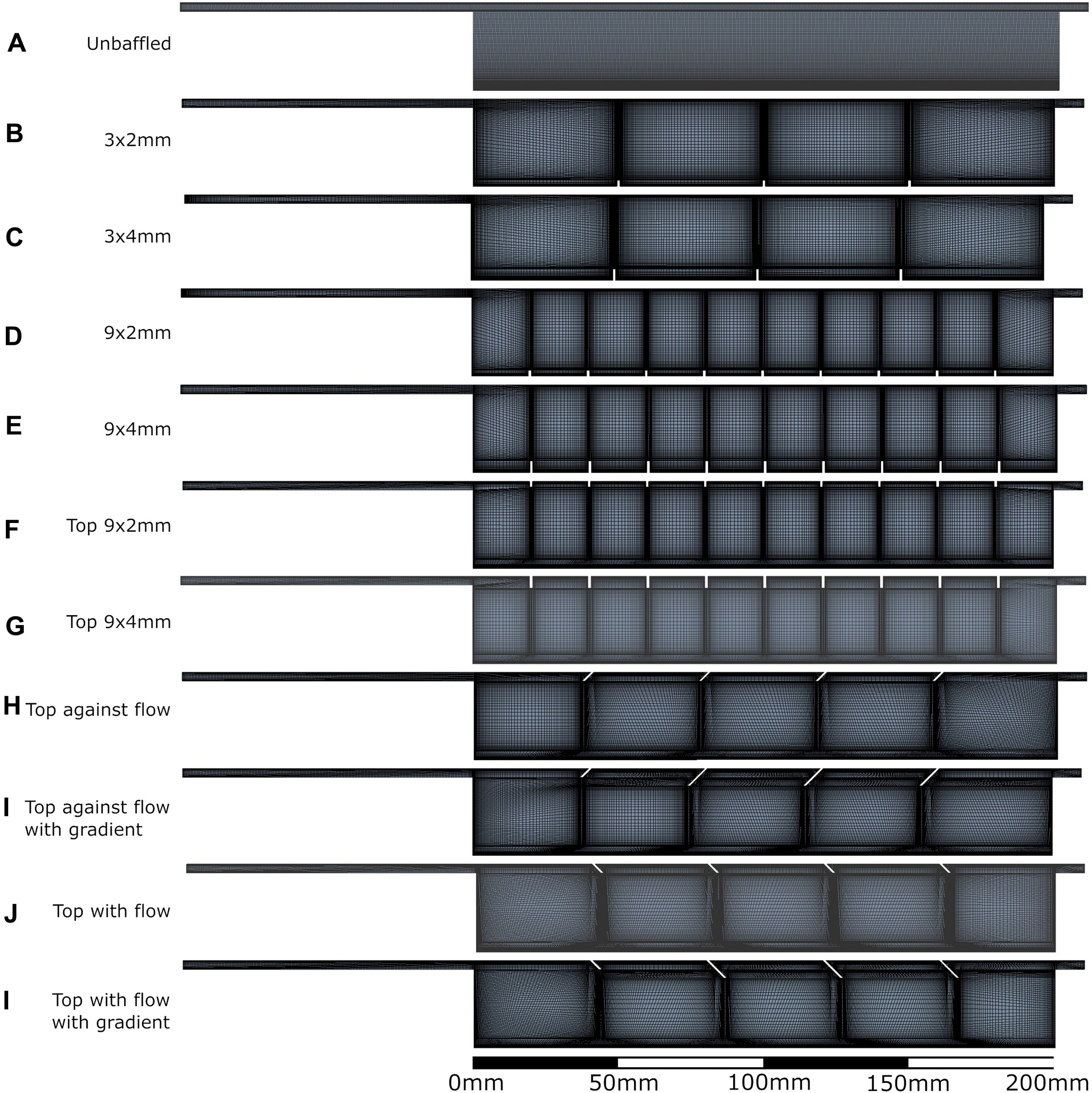 A Unbaffled

B 3x2mm

C 3x4mm

D 9x2mm

E 9x4mm

F Top 9x2mm

G Top 9x4mm

H Top against flow

I Top against flow with gradient

J Top with flow

I Top with flow with gradient

0mm 50mm 100mm 150mm 200mm